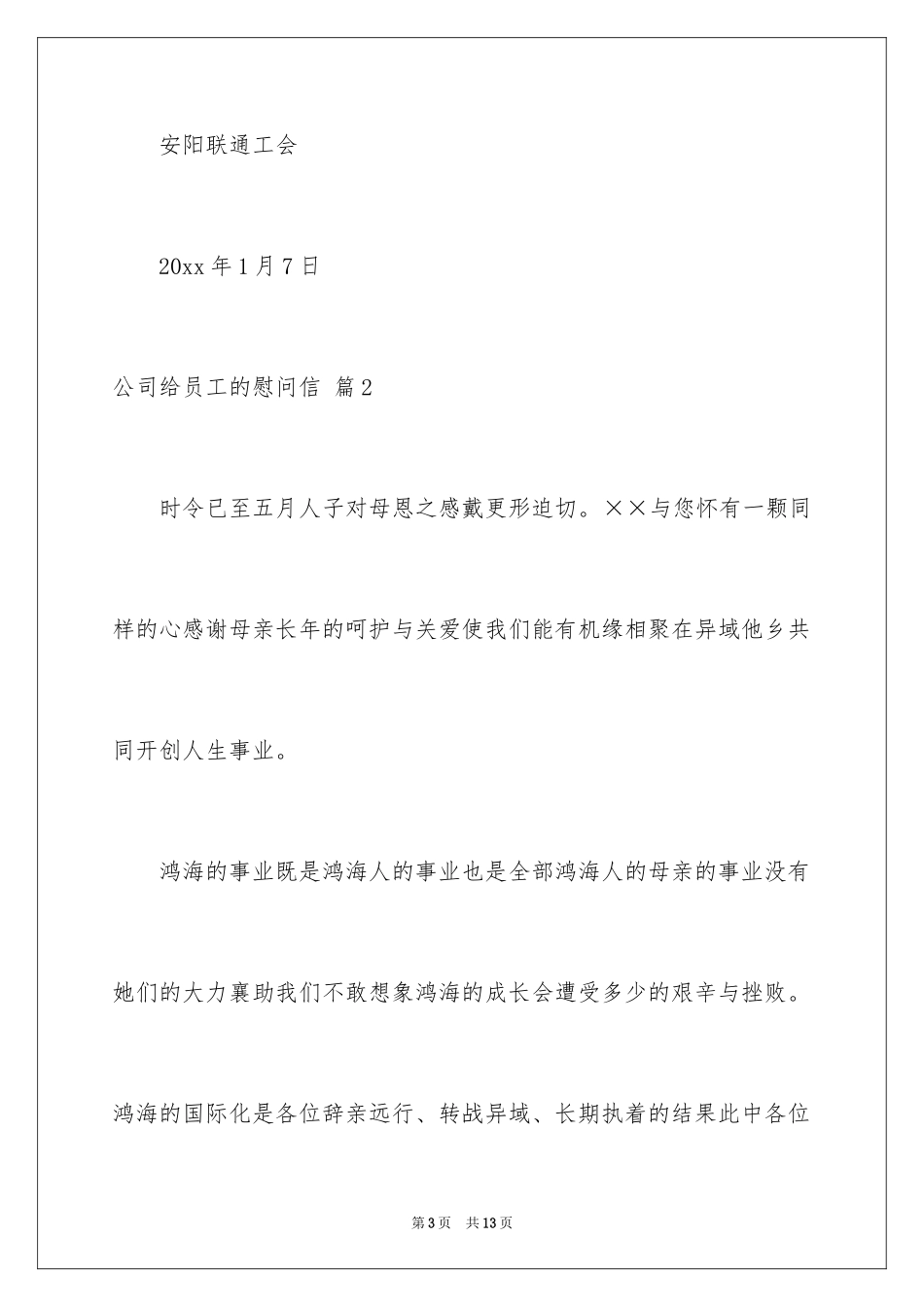 安阳联通工会

20xx 年 1 月 7 日

公司给员工的慰问信 篇 2

时令已至五月人子对母恩之感戴更形迫切。××与您怀有一颗同样的心感谢母亲长年的呵护与关爱使我们能有机缘相聚在异域他乡共同开创人生事业。

鸿海的事业既是鸿海人的事业也是全部鸿海人的母亲的事业没有她们的大力襄助我们不敢想象鸿海的成长会遭受多少的艰辛与挫败。鸿海的国际化是各位辞亲远行、转战异域、长期执着的结果此中各位

第 3 页 共 13 页